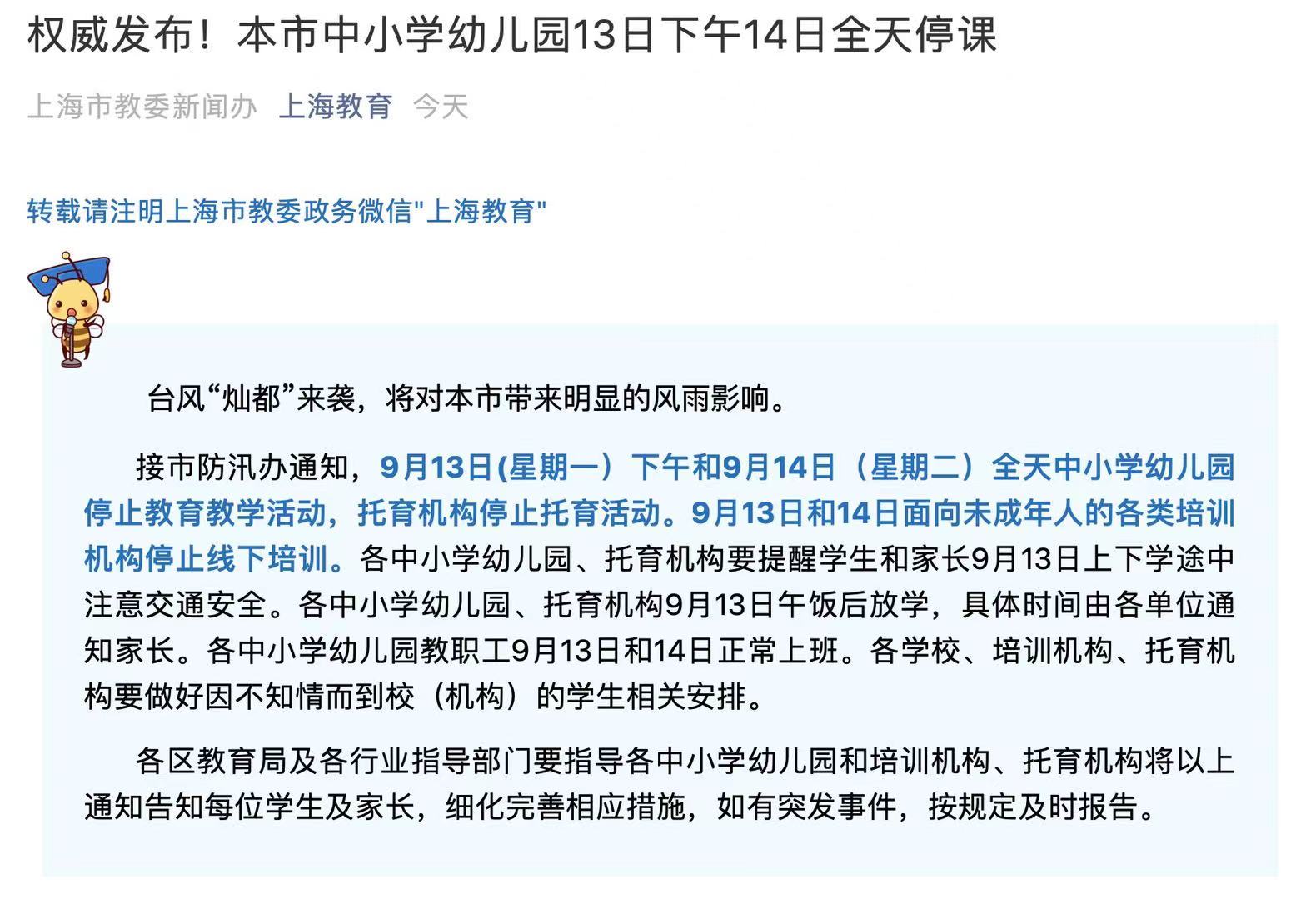 权威发布！本市中小学幼儿园13日下午14日全天停课

上海市教委新闻办 上海教育 今天

转载请注明上海市教委政务微信"上海教育"

台风“灿都”来袭，将对本市带来明显的风雨影响。

接市防汛办通知，9月13日(星期一）下午和9月14日（星期二）全天中小学幼儿园停止教育教学活动，托育机构停止托育活动。9月13日和14日面向未成年人的各类培训机构停止线下培训。各中小学幼儿园、托育机构要提醒学生和家长9月13日上下学途中注意交通安全。各中小学幼儿园、托育机构9月13日午饭后放学，具体时间由各单位通知家长。各中小学幼儿园教职工9月13日和14日正常上班。各学校、培训机构、托育机构要做好因不知情而到校（机构）的学生相关安排。

各区教育局及各行业指导部门要指导各中小学幼儿园和培训机构、托育机构将以上通知告知每位学生及家长，细化完善相应措施，如有突发事件，按规定及时报告。